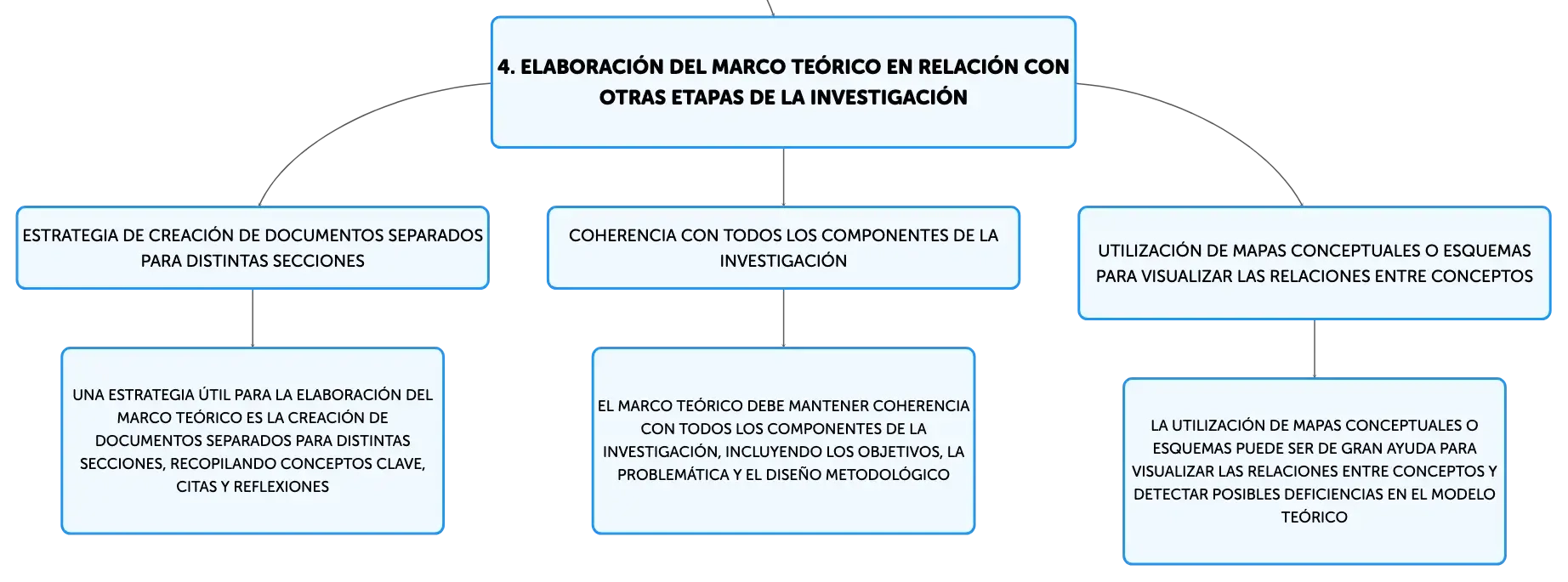 4. ELABORACIÓN DEL MARCO TEÓRICO EN RELACIÓN CON OTRAS ETAPAS DE LA INVESTIGACIÓN

ESTRATEGIA DE CREACIÓN DE DOCUMENTOS SEPARADOS PARA DISTINTAS SECCIONES

UNA ESTRATEGIA ÚTIL PARA LA ELABORACIÓN DEL MARCO TEÓRICO ES LA CREACIÓN DE DOCUMENTOS SEPARADOS PARA DISTINTAS SECCIONES, RECOPILANDO CONCEPTOS CLAVE, CITAS Y REFLEXIONES

COHERENCIA CON TODOS LOS COMPONENTES DE LA INVESTIGACIÓN

EL MARCO TEÓRICO DEBE MANTENER COHERENCIA CON TODOS LOS COMPONENTES DE LA INVESTIGACIÓN, INCLUYENDO LOS OBJETIVOS, LA PROBLEMÁTICA Y EL DISEÑO METODOLÓGICO

UTILIZACIÓN DE MAPAS CONCEPTUALES O ESQUEMAS PARA VISUALIZAR LAS RELACIONES ENTRE CONCEPTOS

LA UTILIZACIÓN DE MAPAS CONCEPTUALES O ESQUEMAS PUEDE SER DE GRAN AYUDA PARA VISUALIZAR LAS RELACIONES ENTRE CONCEPTOS Y DETECTAR POSIBLES DEFICIENCIAS EN EL MODELO TEÓRICO